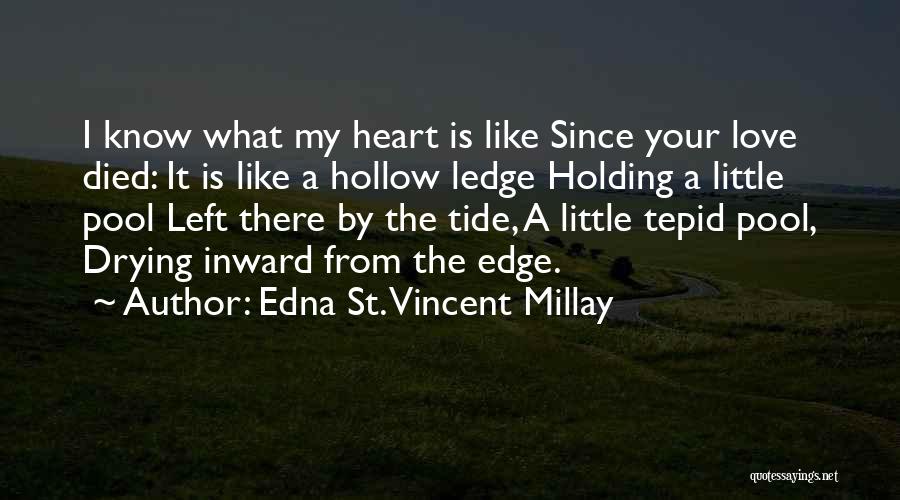 I know what my heart is like Since your love died: It is like a hollow ledge Holding a little pool Left there by the tide, A little tepid pool, Drying inward from the edge.

~ Author: Edna St. Vincent Millay

quotessayings.net